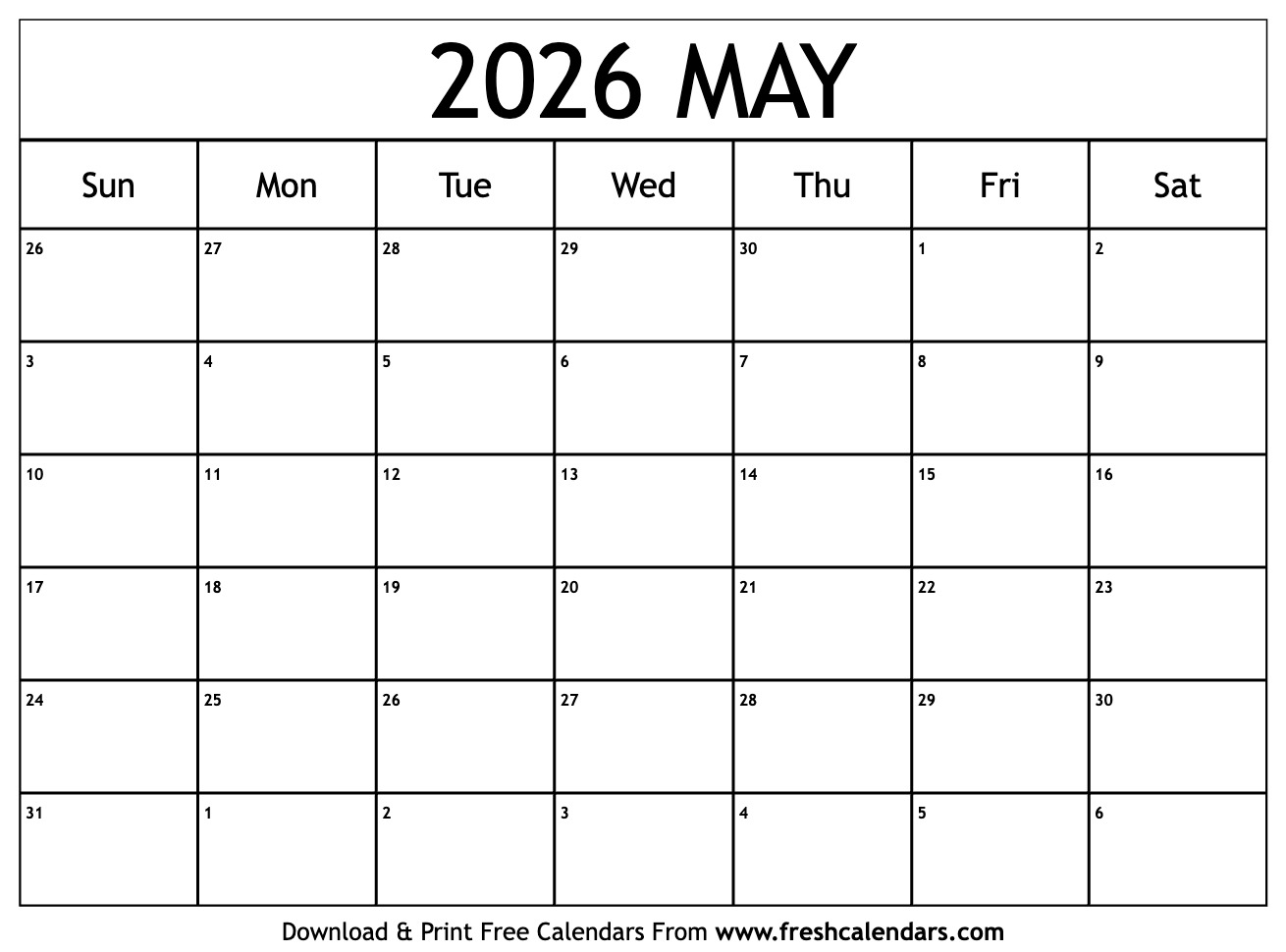 2026 MAY

| Sun | Mon | Tue | Wed | Thu | Fri | Sat |
|---|---|---|---|---|---|---|
| 26 | 27 | 28 | 29 | 30 | 1 | 2 |
| 3 | 4 | 5 | 6 | 7 | 8 | 9 |
| 10 | 11 | 12 | 13 | 14 | 15 | 16 |
| 17 | 18 | 19 | 20 | 21 | 22 | 23 |
| 24 | 25 | 26 | 27 | 28 | 29 | 30 |
| 31 | 1 | 2 | 3 | 4 | 5 | 6 |

Download & Print Free Calendars From www.freshcalendars.com